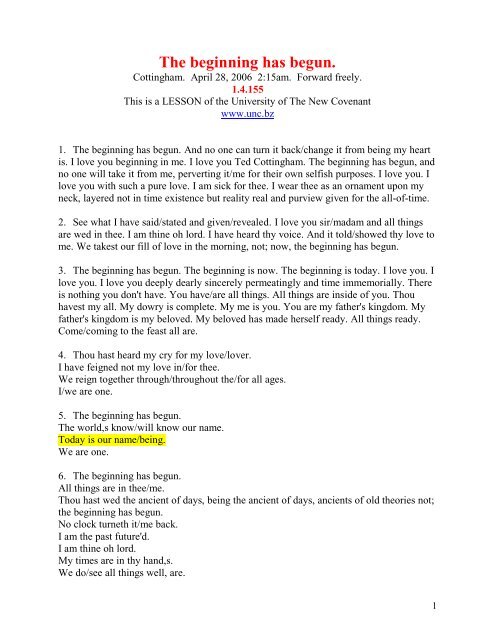 The beginning has begun.
Cottingham. April 28, 2006 2:15am. Forward freely.
1.4.155
This is a LESSON of the University of The New Covenant
www.unc.bz

1. The beginning has begun. And no one can turn it back/change it from being my heart is. I love you beginning in me. I love you Ted Cottingham. The beginning has begun, and no one will take it from me, perverting it/me for their own selfish purposes. I love you. I love you with such a pure love. I am sick for thee. I wear thee as an ornament upon my neck, layered not in time existence but reality real and purview given for the all-of-time.

2. See what I have said/stated and given/revealed. I love you sir/madam and all things are wed in thee. I am thine oh lord. I have heard thy voice. And it told/showed thy love to me. We takest our fill of love in the morning, not; now, the beginning has begun.

3. The beginning has begun. The beginning is now. The beginning is today. I love you. I love you. I love you deeply dearly sincerely permeatingly and time immemorially. There is nothing you don't have. You have/are all things. All things are inside of you. Thou havest my all. My dowry is complete. My me is you. You are my father's kingdom. My father's kingdom is my beloved. My beloved has made herself ready. All things ready. Come/coming to the feast all are.

4. Thou hast heard my cry for my love/lover.
I have feigned not my love in/for thee.
We reign together through/throughout the/for all ages.
I/we are one.

5. The beginning has begun.
The world,s know/will know our name.
Today is our name/being.
We are one.

6. The beginning has begun.
All things are in thee/me.
Thou hast wed the ancient of days, being the ancient of days, ancients of old theories not; the beginning has begun.
No clock turneth it/me back.
I am the past future'd.
I am thine oh lord.
My times are in thy hand,s.
We do/see all things well, are.

1